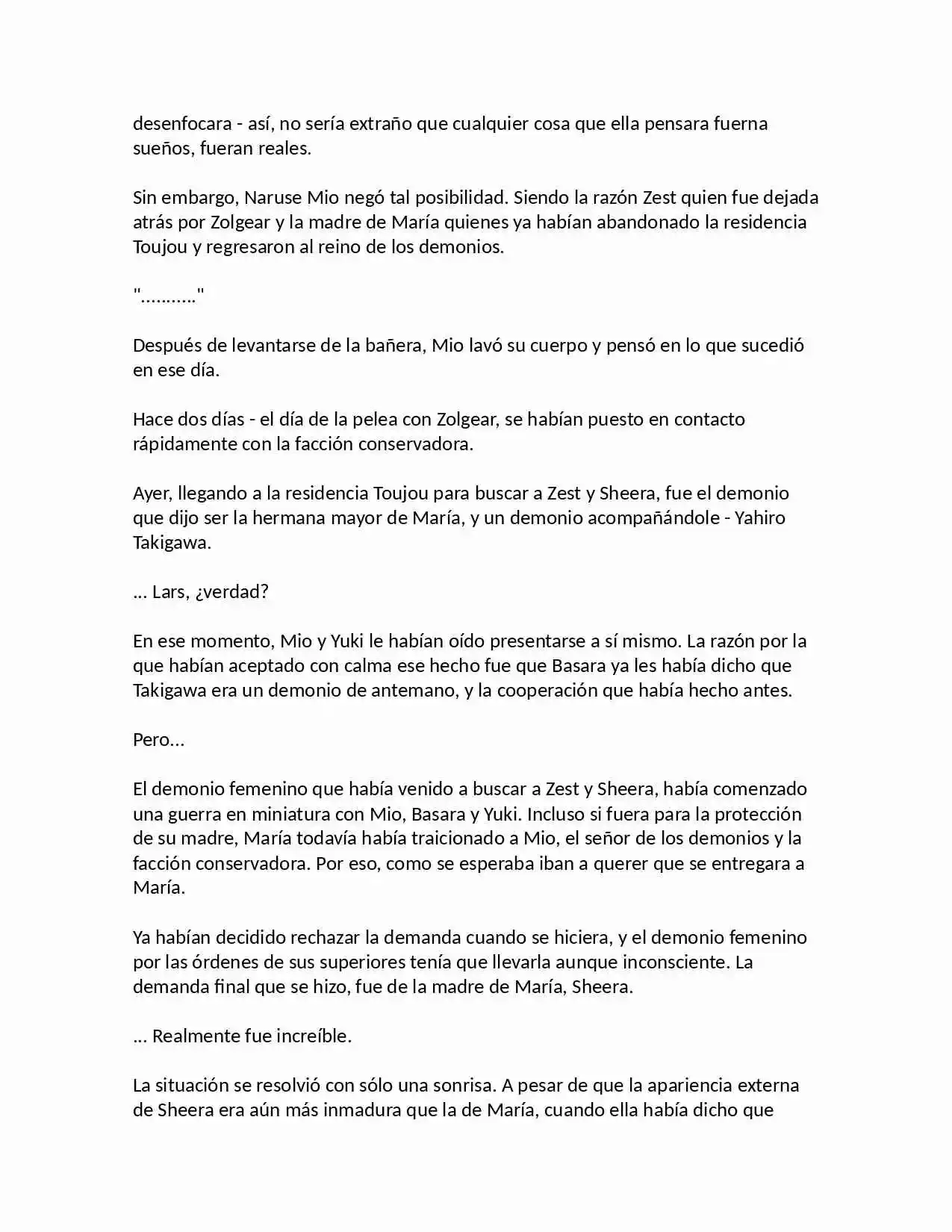 desenfocara - así, no sería extraño que cualquier cosa que ella pensara fuerna sueños, fueran reales.

Sin embargo, Naruse Mio negó tal posibilidad. Siendo la razón Zest quien fue dejada atrás por Zolgear y la madre de María quienes ya habían abandonado la residencia Toujou y regresaron al reino de los demonios.

"..........."

Después de levantarse de la bañera, Mio lavó su cuerpo y pensó en lo que sucedió en ese día.

Hace dos días - el día de la pelea con Zolgear, se habían puesto en contacto rápidamente con la facción conservadora.

Ayer, llegando a la residencia Toujou para buscar a Zest y Sheera, fue el demonio que dijo ser la hermana mayor de María, y un demonio acompañándole - Yahiro Takigawa.

... Lars, ¿verdad?

En ese momento, Mio y Yuki le habían oído presentarse a sí mismo. La razón por la que habían aceptado con calma ese hecho fue que Basara ya les había dicho que Takigawa era un demonio de antemano, y la cooperación que había hecho antes.

Pero...

El demonio femenino que había venido a buscar a Zest y Sheera, había comenzado una guerra en miniatura con Mio, Basara y Yuki. Incluso si fuera para la protección de su madre, María todavía había traicionado a Mio, el señor de los demonios y la facción conservadora. Por eso, como se esperaba iban a querer que se entregara a María.

Ya habían decidido rechazar la demanda cuando se hiciera, y el demonio femenino por las órdenes de sus superiores tenía que llevarla aunque inconsciente. La demanda final que se hizo, fue de la madre de María, Sheera.

... Realmente fue increíble.

La situación se resolvió con sólo una sonrisa. A pesar de que la apariencia externa de Sheera era aún más inmadura que la de María, cuando ella había dicho que